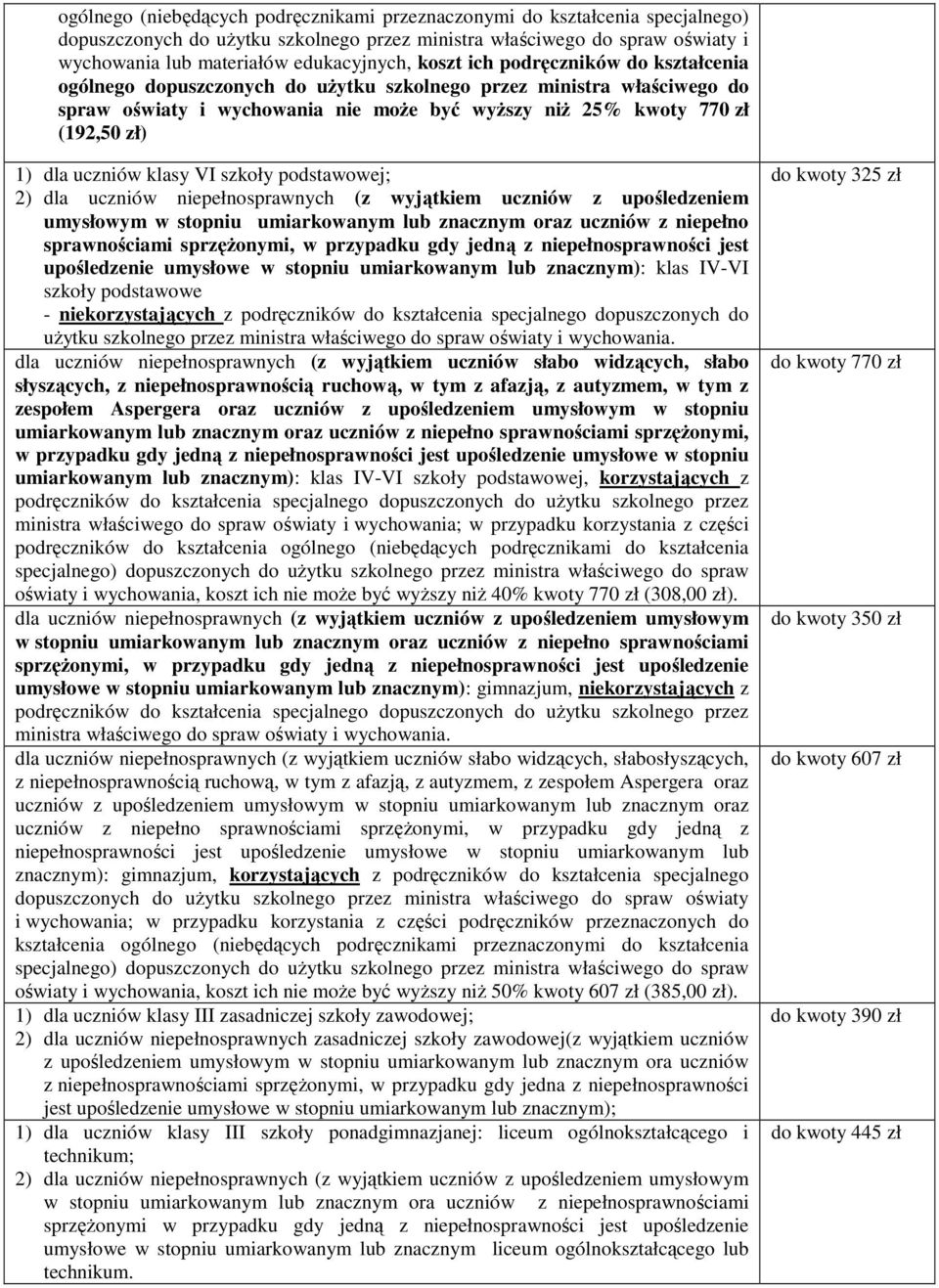 | | |
|---|---|
| ogólnego (niebędących podręcznikami przeznaczonymi do kształcenia specjalnego) dopuszczonych do użytku szkolnego przez ministra właściwego do spraw oświaty i wychowania lub materiałów edukacyjnych, koszt ich podręczników do kształcenia ogólnego dopuszczonych do użytku szkolnego przez ministra właściwego do spraw oświaty i wychowania nie może być wyższy niż 25% kwoty 770 zł (192,50 zł) | |
| 1) dla uczniów klasy VI szkoły podstawowej; 2) dla uczniów niepełnosprawnych (z wyjątkiem uczniów z upośledzeniem umysłowym w stopniu umiarkowanym lub znacznym oraz uczniów z niepełno sprawnościami sprzężonymi, w przypadku gdy jedną z niepełnosprawności jest upośledzenie umysłowe w stopniu umiarkowanym lub znacznym): klas IV-VI szkoły podstawowe - niekorzystających z podręczników do kształcenia specjalnego dopuszczonych do użytku szkolnego przez ministra właściwego do spraw oświaty i wychowania. | do kwoty 325 zł |
| dla uczniów niepełnosprawnych (z wyjątkiem uczniów słabo widzących, słabo słyszących, z niepełnosprawnością ruchową, w tym z afazją, z autyzmem, w tym z zespołem Aspergera oraz uczniów z upośledzeniem umysłowym w stopniu umiarkowanym lub znacznym oraz uczniów z niepełno sprawnościami sprzężonymi, w przypadku gdy jedną z niepełnosprawności jest upośledzenie umysłowe w stopniu umiarkowanym lub znacznym): klas IV-VI szkoły podstawowej, korzystających z podręczników do kształcenia specjalnego dopuszczonych do użytku szkolnego przez ministra właściwego do spraw oświaty i wychowania; w przypadku korzystania z części podręczników do kształcenia ogólnego (niebędących podręcznikami do kształcenia specjalnego) dopuszczonych do użytku szkolnego przez ministra właściwego do spraw oświaty i wychowania, koszt ich nie może być wyższy niż 40% kwoty 770 zł (308,00 zł). | do kwoty 770 zł |
| dla uczniów niepełnosprawnych (z wyjątkiem uczniów z upośledzeniem umysłowym w stopniu umiarkowanym lub znacznym oraz uczniów z niepełno sprawnościami sprzężonymi, w przypadku gdy jedną z niepełnosprawności jest upośledzenie umysłowe w stopniu umiarkowanym lub znacznym): gimnazjum, niekorzystających z podręczników do kształcenia specjalnego dopuszczonych do użytku szkolnego przez ministra właściwego do spraw oświaty i wychowania. | do kwoty 350 zł |
| dla uczniów niepełnosprawnych (z wyjątkiem uczniów słabo widzących, słabosłyszących, z niepełnosprawnością ruchową, w tym z afazją, z autyzmem, z zespołem Aspergera oraz uczniów z upośledzeniem umysłowym w stopniu umiarkowanym lub znacznym oraz uczniów z niepełno sprawnościami sprzężonymi, w przypadku gdy jedną z niepełnosprawności jest upośledzenie umysłowe w stopniu umiarkowanym lub znacznym): gimnazjum, korzystających z podręczników do kształcenia specjalnego dopuszczonych do użytku szkolnego przez ministra właściwego do spraw oświaty i wychowania; w przypadku korzystania z części podręczników przeznaczonych do kształcenia ogólnego (niebędących podręcznikami przeznaczonymi do kształcenia specjalnego) dopuszczonych do użytku szkolnego przez ministra właściwego do spraw oświaty i wychowania, koszt ich nie może być wyższy niż 50% kwoty 607 zł (385,00 zł). | do kwoty 607 zł |
| 1) dla uczniów klasy III zasadniczej szkoły zawodowej; 2) dla uczniów niepełnosprawnych zasadniczej szkoły zawodowej(z wyjątkiem uczniów z upośledzeniem umysłowym w stopniu umiarkowanym lub znacznym ora uczniów z niepełnosprawnościami sprzężonymi, w przypadku gdy jedna z niepełnosprawności jest upośledzenie umysłowe w stopniu umiarkowanym lub znacznym); | do kwoty 390 zł |
| 1) dla uczniów klasy III szkoły ponadgimnazjanej: liceum ogólnokształcącego i technikum; 2) dla uczniów niepełnosprawnych (z wyjątkiem uczniów z upośledzeniem umysłowym w stopniu umiarkowanym lub znacznym ora uczniów z niepełnosprawnościami sprzężonymi w przypadku gdy jedną z niepełnosprawności jest upośledzenie umysłowe w stopniu umiarkowanym lub znacznym liceum ogólnokształcącego lub technikum. | do kwoty 445 zł |